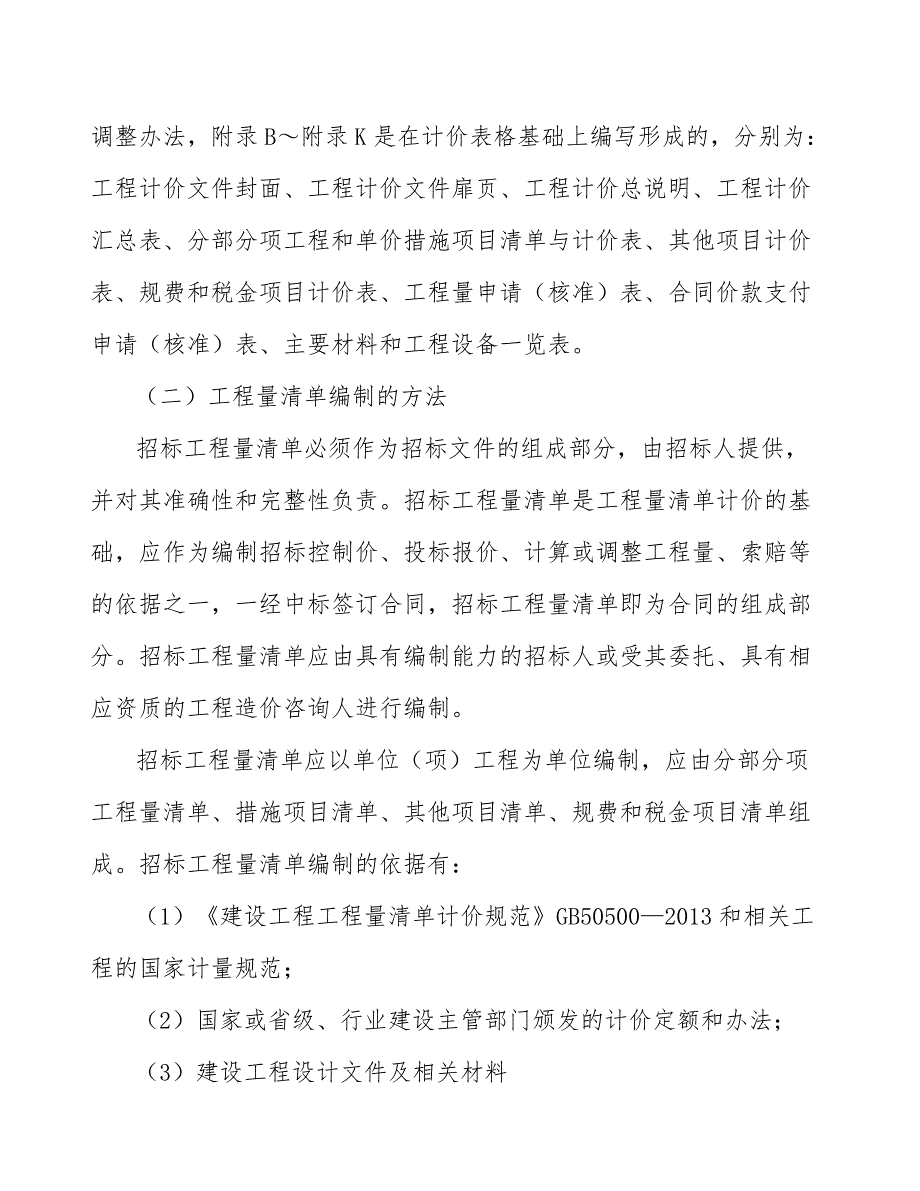 调整办法，附录B～附录K是在计价表格基础上编写形成的，分别为：工程计价文件封面、工程计价文件扉页、工程计价总说明、工程计价汇总表、分部分项工程和单价措施项目清单与计价表、其他项目计价表、规费和税金项目计价表、工程量申请（核准）表、合同价款支付申请（核准）表、主要材料和工程设备一览表。

（二）工程量清单编制的方法

招标工程量清单必须作为招标文件的组成部分，由招标人提供，并对其准确性和完整性负责。招标工程量清单是工程量清单计价的基础，应作为编制招标控制价、投标报价、计算或调整工程量、索赔等的依据之一，一经中标签订合同，招标工程量清单即为合同的组成部分。招标工程量清单应由具有编制能力的招标人或受其委托、具有相应资质的工程造价咨询人进行编制。

招标工程量清单应以单位（项）工程为单位编制，应由分部分项工程量清单、措施项目清单、其他项目清单、规费和税金项目清单组成。招标工程量清单编制的依据有：

（1）《建设工程工程量清单计价规范》GB50500—2013和相关工程的国家计量规范；

（2）国家或省级、行业建设主管部门颁发的计价定额和办法；

（3）建设工程设计文件及相关材料